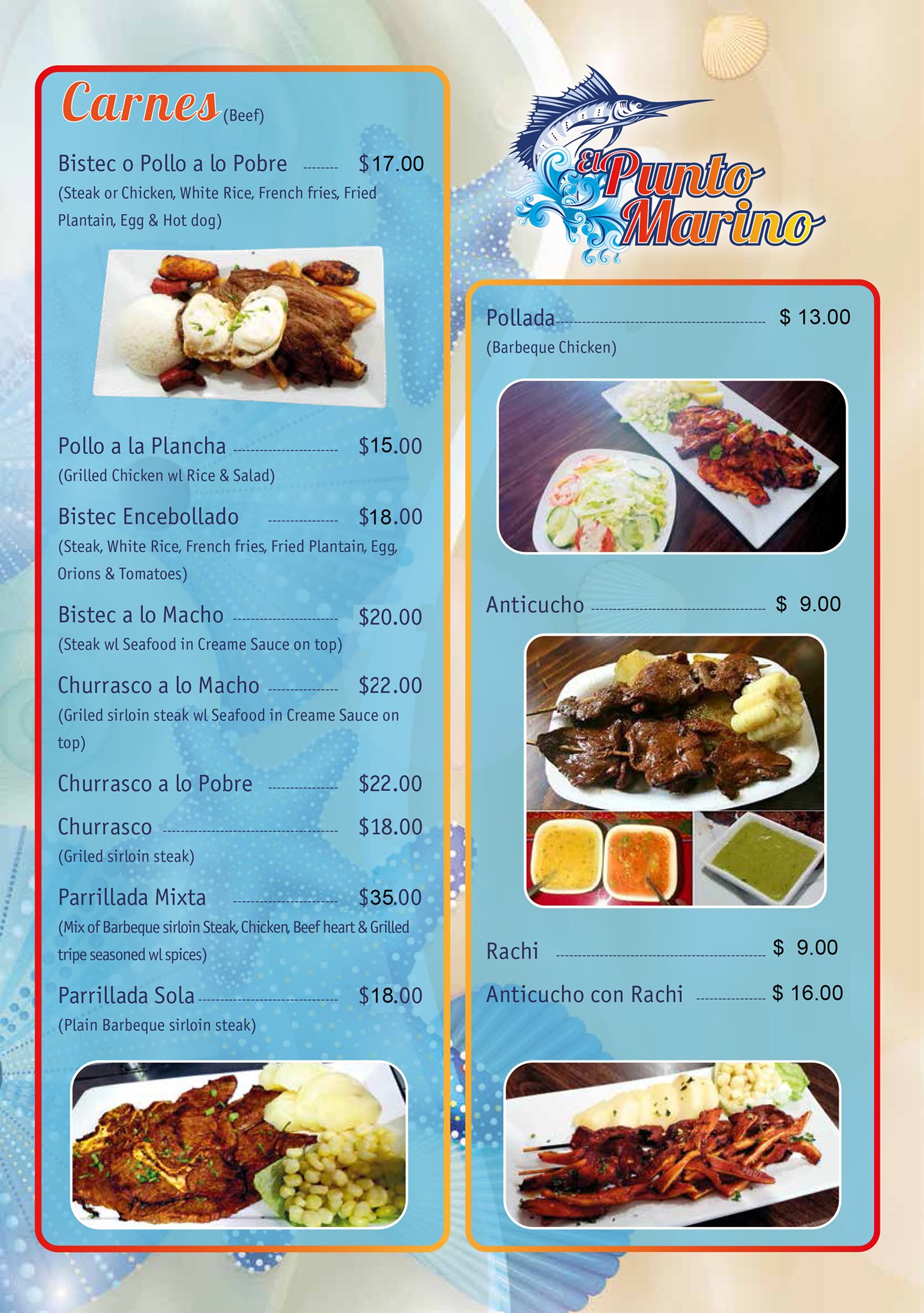 Carnes (Beef)

Bistec o Pollo a lo Pobre $17.00
(Steak or Chicken, White Rice, French fries, Fried Plantain, Egg & Hot dog)

Pollo a la Plancha $15.00
(Grilled Chicken wl Rice & Salad)

Bistec Encebollado $18.00
(Steak, White Rice, French fries, Fried Plantain, Egg, Orions & Tomatoes)

Bistec a lo Macho $20.00
(Steak wl Seafood in Creame Sauce on top)

Churrasco a lo Macho $22.00
(Griled sirloin steak wl Seafood in Creame Sauce on top)

Churrasco a lo Pobre $22.00

Churrasco $18.00
(Griled sirloin steak)

Parrillada Mixta $35.00
(Mix of Barbeque sirloin Steak, Chicken, Beef heart & Grilled tripe seasoned wl spices)

Parrillada Sola $18.00
(Plain Barbeque sirloin steak)

El Punto Marino

Pollada $ 13.00
(Barbeque Chicken)

Anticucho $ 9.00

Rachi $ 9.00

Anticucho con Rachi $ 16.00